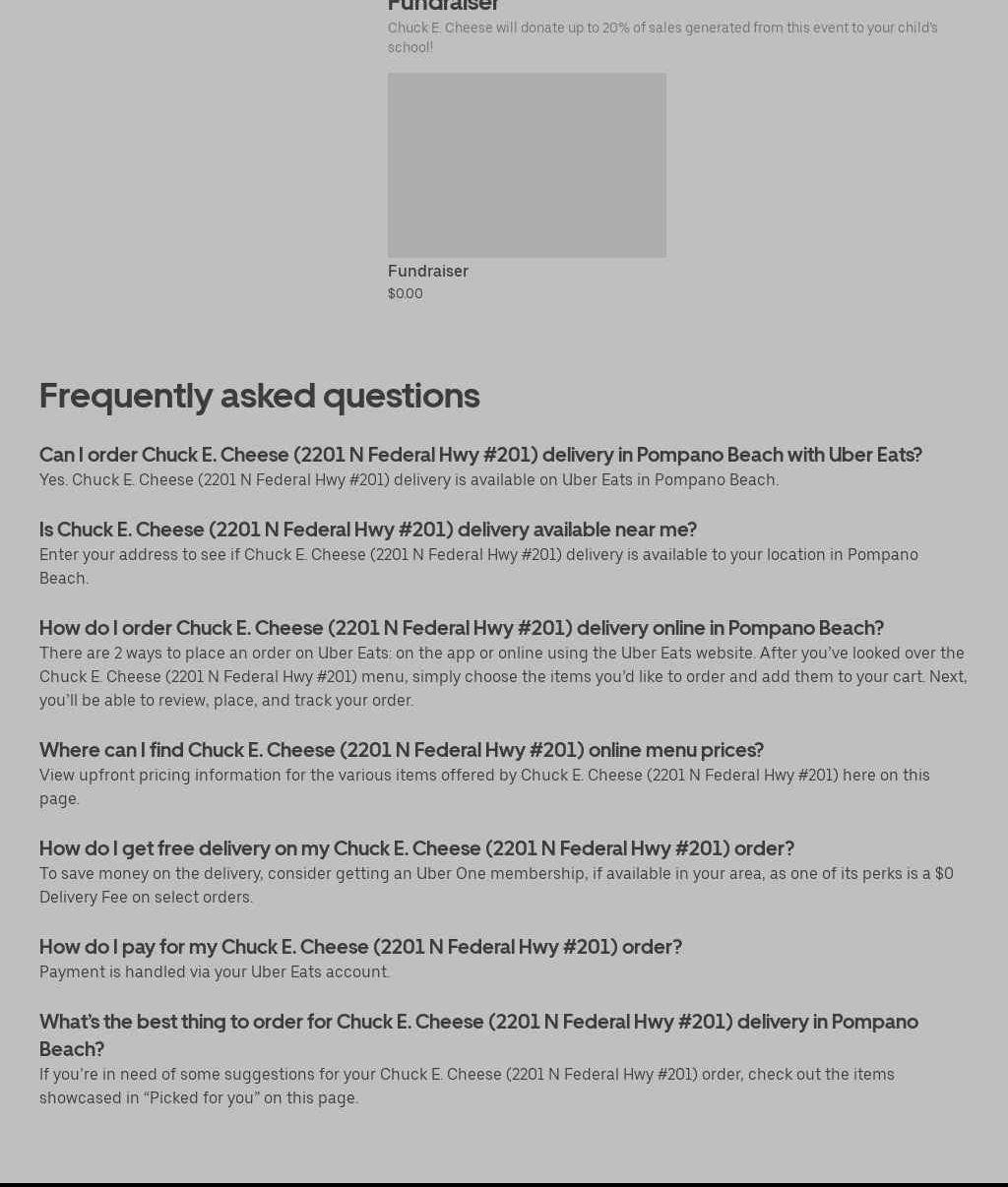 Fundraiser
Chuck E. Cheese will donate up to 20% of sales generated from this event to your child's school!

Fundraiser
$0.00

Frequently asked questions

Can I order Chuck E. Cheese (2201 N Federal Hwy #201) delivery in Pompano Beach with Uber Eats?
Yes. Chuck E. Cheese (2201 N Federal Hwy #201) delivery is available on Uber Eats in Pompano Beach.

Is Chuck E. Cheese (2201 N Federal Hwy #201) delivery available near me?
Enter your address to see if Chuck E. Cheese (2201 N Federal Hwy #201) delivery is available to your location in Pompano Beach.

How do I order Chuck E. Cheese (2201 N Federal Hwy #201) delivery online in Pompano Beach?
There are 2 ways to place an order on Uber Eats: on the app or online using the Uber Eats website. After you've looked over the Chuck E. Cheese (2201 N Federal Hwy #201) menu, simply choose the items you'd like to order and add them to your cart. Next, you'll be able to review, place, and track your order.

Where can I find Chuck E. Cheese (2201 N Federal Hwy #201) online menu prices?
View upfront pricing information for the various items offered by Chuck E. Cheese (2201 N Federal Hwy #201) here on this page.

How do I get free delivery on my Chuck E. Cheese (2201 N Federal Hwy #201) order?
To save money on the delivery, consider getting an Uber One membership, if available in your area, as one of its perks is a $0 Delivery Fee on select orders.

How do I pay for my Chuck E. Cheese (2201 N Federal Hwy #201) order?
Payment is handled via your Uber Eats account.

What's the best thing to order for Chuck E. Cheese (2201 N Federal Hwy #201) delivery in Pompano Beach?
If you're in need of some suggestions for your Chuck E. Cheese (2201 N Federal Hwy #201) order, check out the items showcased in "Picked for you" on this page.